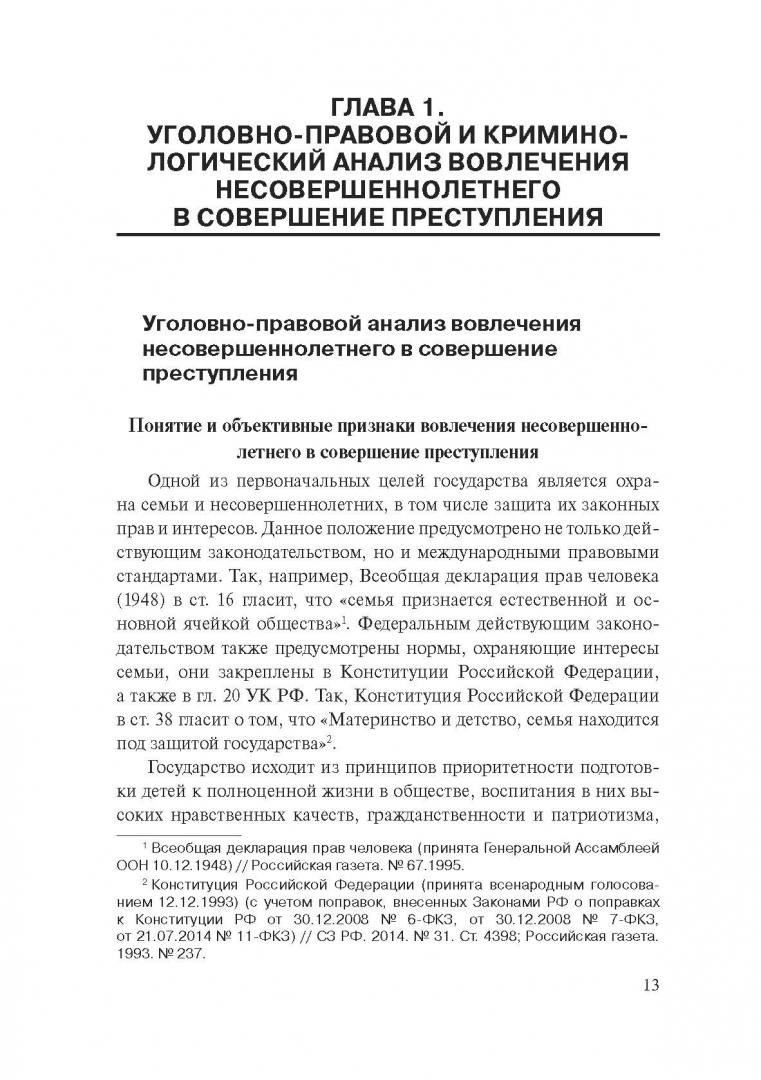 ГЛАВА 1.
УГОЛОВНО-ПРАВОВОЙ И КРИМИНОЛОГИЧЕСКИЙ АНАЛИЗ ВОВЛЕЧЕНИЯ НЕСОВЕРШЕННОЛЕТНЕГО В СОВЕРШЕНИЕ ПРЕСТУПЛЕНИЯ

Уголовно-правовой анализ вовлечения несовершеннолетнего в совершение преступления

Понятие и объективные признаки вовлечения несовершеннолетнего в совершение преступления

Одной из первоначальных целей государства является охрана семьи и несовершеннолетних, в том числе защита их законных прав и интересов. Данное положение предусмотрено не только действующим законодательством, но и международными правовыми стандартами. Так, например, Всеобщая декларация прав человека (1948) в ст. 16 гласит, что «семья признается естественной и основной ячейкой общества»$^1$. Федеральным действующим законодательством также предусмотрены нормы, охраняющие интересы семьи, они закреплены в Конституции Российской Федерации, а также в гл. 20 УК РФ. Так, Конституция Российской Федерации в ст. 38 гласит о том, что «Материнство и детство, семья находится под защитой государства»$^2$.

Государство исходит из принципов приоритетности подготовки детей к полноценной жизни в обществе, воспитания в них высоких нравственных качеств, гражданственности и патриотизма,

$^1$ Всеобщая декларация прав человека (принята Генеральной Ассамблеей ООН 10.12.1948) // Российская газета. № 67.1995.

$^2$ Конституция Российской Федерации (принята всенародным голосованием 12.12.1993) (с учетом поправок, внесенных Законами РФ о поправках к Конституции РФ от 30.12.2008 № 6-ФКЗ, от 30.12.2008 № 7-ФКЗ, от 21.07.2014 № 11-ФКЗ) // СЗ РФ. 2014. № 31. Ст. 4398; Российская газета. 1993. № 237.

13